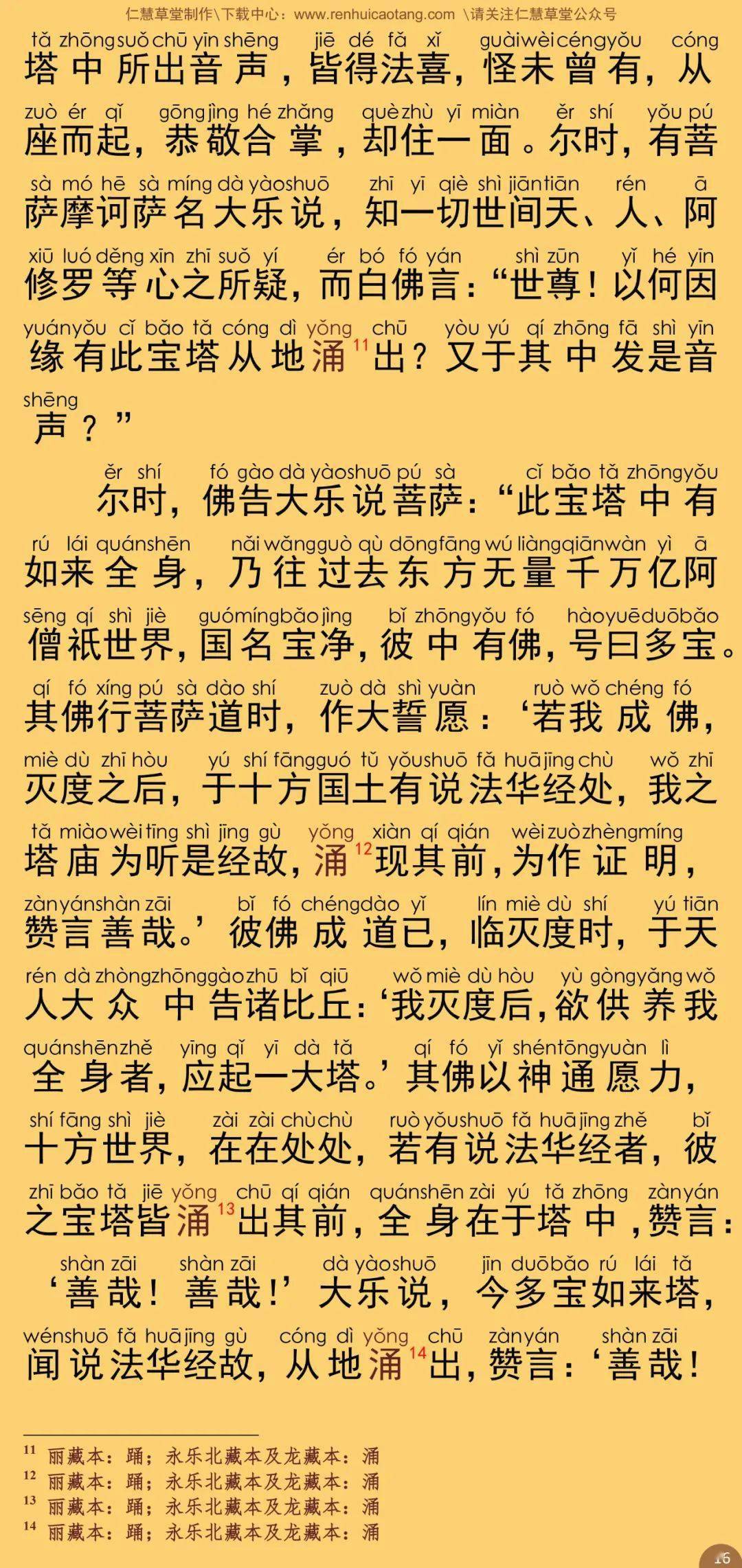 仁慧草堂制作\下载中心：www.renhuicaotang.com \请关注仁慧草堂公众号

tǎ zhōng suǒ chū yīn shēng jiē dé fǎ xǐ guài wèi céng yǒu cóng
塔中所出音声，皆得法喜，怪未曾有，从
zuò ér qǐ gōng jìng hé zhǎng què zhù yī miàn ěr shí yǒu pú
座而起，恭敬合掌，却住一面。尔时，有菩
sà mó hē sà míng dà yào shuō zhī yī qiè shì jiān tiān rén ā
萨摩诃萨名大乐说，知一切世间天、人、阿
xiū luó děng xīn zhī suǒ yí ér bó fó yán shì zūn yǐ hé yīn
修罗等心之所疑，而白佛言：“世尊！以何因
yuán yǒu cǐ bǎo tǎ cóng dì yǒng chū yòu yú qí zhōng fā shì yīn
缘有此宝塔从地涌$^{11}$出？又于其中发是音
shēng
声？”

ěr shí fó gào dà yào shuō pú sà cǐ bǎo tǎ zhōng yǒu
尔时，佛告大乐说菩萨：“此宝塔中有
rú lái quán shēn nǎi wǎng guò qù dōng fāng wú liàng qiān wàn yì ā
如来全身，乃往过去东方无量千万亿阿
sēng qí shì jiè guó míng bǎo jìng bǐ zhōng yǒu fó hào yuē duō bǎo
僧祇世界，国名宝净，彼中有佛，号曰多宝。
qí fó xíng pú sà dào shí zuò dà shì yuàn ruò wǒ chéng fó
其佛行菩萨道时，作大誓愿：‘若我成佛，
miè dù zhī hòu yú shí fāng guó tǔ yǒu shuō fǎ huā jīng chù wǒ zhī
灭度之后，于十方国土有说法华经处，我之
tǎ miào wèi tīng shì jīng gù yǒng xiàn qí qián wèi zuò zhèng míng
塔庙为听是经故，涌$^{12}$现其前，为作证明，
zàn yán shàn zāi bǐ fó chéng dào yǐ lín miè dù shí yú tiān
赞言善哉。’彼佛成道已，临灭度时，于天
rén dà zhòng zhōng gào zhū bǐ qiū wǒ miè dù hòu yù gòng yǎng wǒ
人大众中告诸比丘：‘我灭度后，欲供养我
quán shēn zhě yīng qǐ yī dà tǎ qí fó yǐ shén tōng yuàn lì
全身者，应起一大塔。’其佛以神通愿力，
shí fāng shì jiè zài zài chù chù ruò yǒu shuō fǎ huā jīng zhě bǐ
十方世界，在在处处，若有说法华经者，彼
zhī bǎo tǎ jiē yǒng chū qí qián quán shēn zài yú tǎ zhōng zàn yán
之宝塔皆涌$^{13}$出其前，全身在于塔中，赞言：
shàn zāi shàn zāi dà yào shuō jīn duō bǎo rú lái tǎ
‘善哉！善哉！’大乐说，今多宝如来塔，
wén shuō fǎ huā jīng gù cóng dì yǒng chū zàn yán shàn zāi
闻说法华经故，从地涌$^{14}$出，赞言：‘善哉！

$^{11}$ 丽藏本：踊；永乐北藏本及龙藏本：涌
$^{12}$ 丽藏本：踊；永乐北藏本及龙藏本：涌
$^{13}$ 丽藏本：踊；永乐北藏本及龙藏本：涌
$^{14}$ 丽藏本：踊；永乐北藏本及龙藏本：涌

16